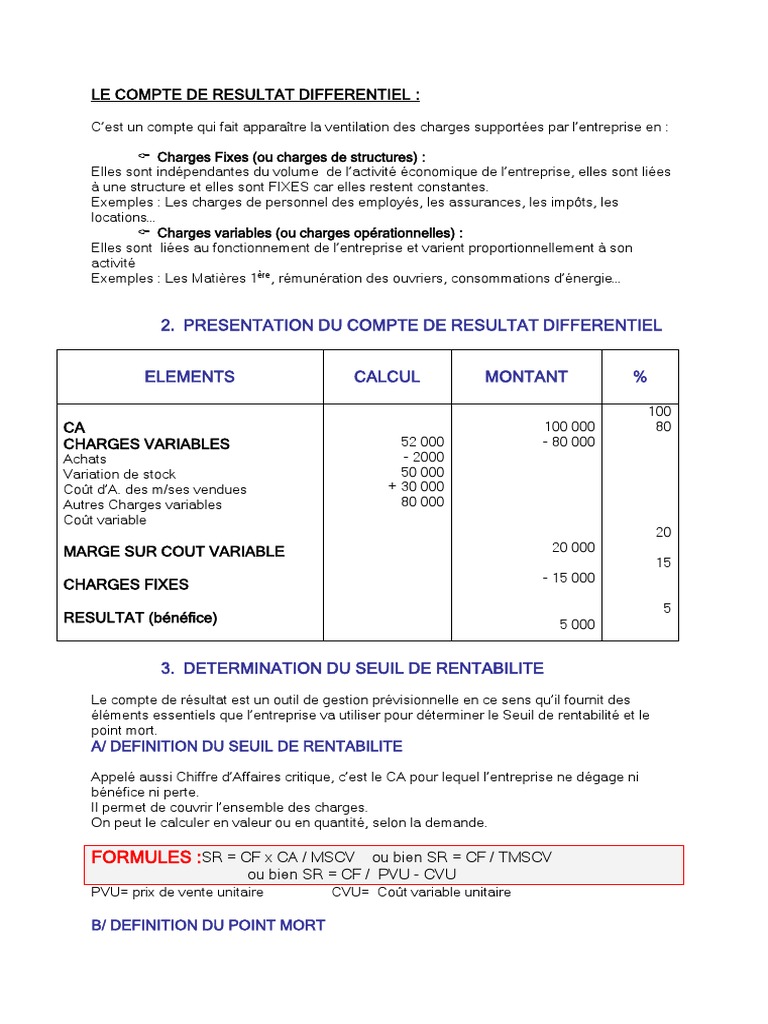 LE COMPTE DE RESULTAT DIFFERENTIEL :

C'est un compte qui fait apparaître la ventilation des charges supportées par l'entreprise en :

Charges Fixes (ou charges de structures) :
Elles sont indépendantes du volume de l'activité économique de l'entreprise, elles sont liées à une structure et elles sont FIXES car elles restent constantes.
Exemples : Les charges de personnel des employés, les assurances, les impôts, les locations…

Charges variables (ou charges opérationnelles) :
Elles sont liées au fonctionnement de l'entreprise et varient proportionnellement à son activité
Exemples : Les Matières 1$^{ère}$, rémunération des ouvriers, consommations d'énergie…

2. PRESENTATION DU COMPTE DE RESULTAT DIFFERENTIEL

| ELEMENTS | CALCUL | MONTANT | % |
|---|---|---|---|
| CA | | 100 000 | 100 |
| CHARGES VARIABLES | | - 80 000 | 80 |
| Achats | 52 000 | | |
| Variation de stock | - 2000 | | |
| Coût d'A. des m/ses vendues | 50 000 | | |
| Autres Charges variables | + 30 000 | | |
| Coût variable | 80 000 | | |
| MARGE SUR COUT VARIABLE | | 20 000 | 20 |
| CHARGES FIXES | | - 15 000 | 15 |
| RESULTAT (bénéfice) | | 5 000 | 5 |

3. DETERMINATION DU SEUIL DE RENTABILITE

Le compte de résultat est un outil de gestion prévisionnelle en ce sens qu'il fournit des éléments essentiels que l'entreprise va utiliser pour déterminer le Seuil de rentabilité et le point mort.

A/ DEFINITION DU SEUIL DE RENTABILITE

Appelé aussi Chiffre d'Affaires critique, c'est le CA pour lequel l'entreprise ne dégage ni bénéfice ni perte.
Il permet de couvrir l'ensemble des charges.
On peut le calculer en valeur ou en quantité, selon la demande.

FORMULES :SR = CF x CA / MSCV ou bien SR = CF / TMSCV
ou bien SR = CF / PVU - CVU
PVU= prix de vente unitaire CVU= Coût variable unitaire

B/ DEFINITION DU POINT MORT